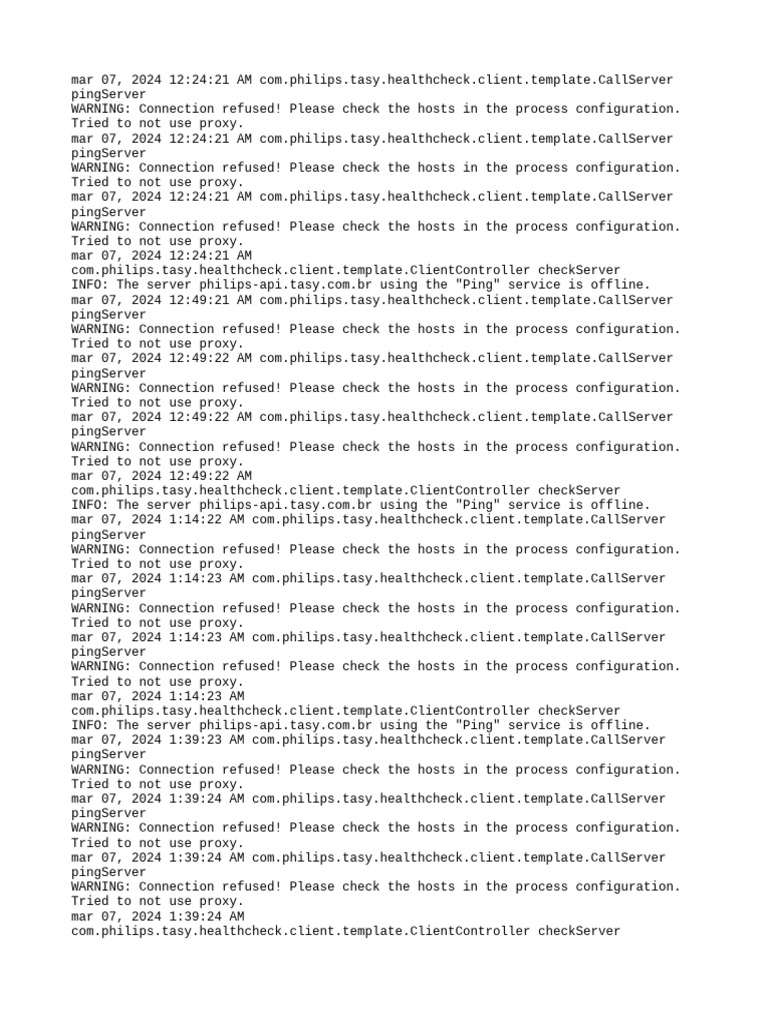 mar 07, 2024 12:24:21 AM com.philips.tasy.healthcheck.client.template.CallServer pingServer
WARNING: Connection refused! Please check the hosts in the process configuration. Tried to not use proxy.
mar 07, 2024 12:24:21 AM com.philips.tasy.healthcheck.client.template.CallServer pingServer
WARNING: Connection refused! Please check the hosts in the process configuration. Tried to not use proxy.
mar 07, 2024 12:24:21 AM com.philips.tasy.healthcheck.client.template.CallServer pingServer
WARNING: Connection refused! Please check the hosts in the process configuration. Tried to not use proxy.
mar 07, 2024 12:24:21 AM com.philips.tasy.healthcheck.client.template.ClientController checkServer
INFO: The server philips-api.tasy.com.br using the "Ping" service is offline.
mar 07, 2024 12:49:21 AM com.philips.tasy.healthcheck.client.template.CallServer pingServer
WARNING: Connection refused! Please check the hosts in the process configuration. Tried to not use proxy.
mar 07, 2024 12:49:22 AM com.philips.tasy.healthcheck.client.template.CallServer pingServer
WARNING: Connection refused! Please check the hosts in the process configuration. Tried to not use proxy.
mar 07, 2024 12:49:22 AM com.philips.tasy.healthcheck.client.template.CallServer pingServer
WARNING: Connection refused! Please check the hosts in the process configuration. Tried to not use proxy.
mar 07, 2024 12:49:22 AM com.philips.tasy.healthcheck.client.template.ClientController checkServer
INFO: The server philips-api.tasy.com.br using the "Ping" service is offline.
mar 07, 2024 1:14:22 AM com.philips.tasy.healthcheck.client.template.CallServer pingServer
WARNING: Connection refused! Please check the hosts in the process configuration. Tried to not use proxy.
mar 07, 2024 1:14:23 AM com.philips.tasy.healthcheck.client.template.CallServer pingServer
WARNING: Connection refused! Please check the hosts in the process configuration. Tried to not use proxy.
mar 07, 2024 1:14:23 AM com.philips.tasy.healthcheck.client.template.CallServer pingServer
WARNING: Connection refused! Please check the hosts in the process configuration. Tried to not use proxy.
mar 07, 2024 1:14:23 AM com.philips.tasy.healthcheck.client.template.ClientController checkServer
INFO: The server philips-api.tasy.com.br using the "Ping" service is offline.
mar 07, 2024 1:39:23 AM com.philips.tasy.healthcheck.client.template.CallServer pingServer
WARNING: Connection refused! Please check the hosts in the process configuration. Tried to not use proxy.
mar 07, 2024 1:39:24 AM com.philips.tasy.healthcheck.client.template.CallServer pingServer
WARNING: Connection refused! Please check the hosts in the process configuration. Tried to not use proxy.
mar 07, 2024 1:39:24 AM com.philips.tasy.healthcheck.client.template.CallServer pingServer
WARNING: Connection refused! Please check the hosts in the process configuration. Tried to not use proxy.
mar 07, 2024 1:39:24 AM com.philips.tasy.healthcheck.client.template.ClientController checkServer